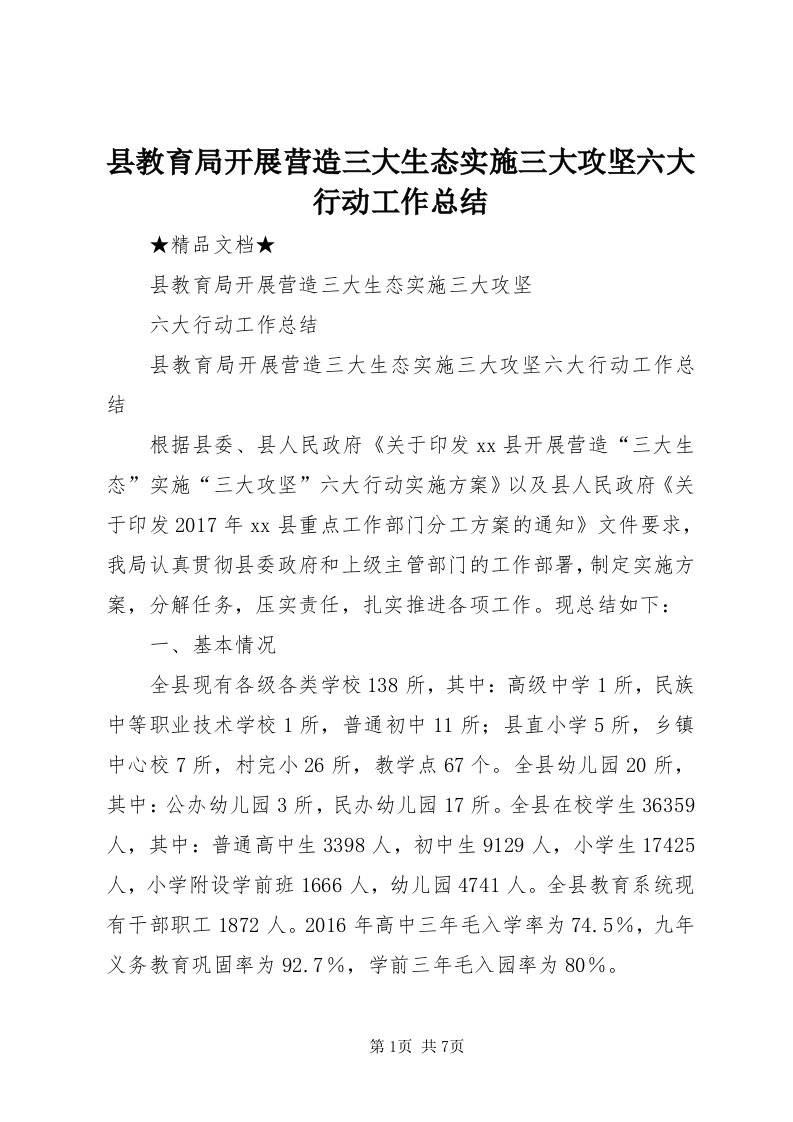 县教育局开展营造三大生态实施三大攻坚六大行动工作总结

★精品文档★

县教育局开展营造三大生态实施三大攻坚

六大行动工作总结

县教育局开展营造三大生态实施三大攻坚六大行动工作总结

根据县委、县人民政府《关于印发xx县开展营造“三大生态”实施“三大攻坚”六大行动实施方案》以及县人民政府《关于印发2017年xx县重点工作部门分工方案的通知》文件要求，我局认真贯彻县委政府和上级主管部门的工作部署，制定实施方案，分解任务，压实责任，扎实推进各项工作。现总结如下：

一、基本情况

全县现有各级各类学校138所，其中：高级中学1所，民族中等职业技术学校1所，普通初中11所；县直小学5所，乡镇中心校7所，村完小26所，教学点67个。全县幼儿园20所，其中：公办幼儿园3所，民办幼儿园17所。全县在校学生36359人，其中：普通高中生3398人，初中生9129人，小学生17425人，小学附设学前班1666人，幼儿园4741人。全县教育系统现有干部职工1872人。2016年高中三年毛入学率为74.5%，九年义务教育巩固率为92.7%，学前三年毛入园率为80%。

第1页 共7页